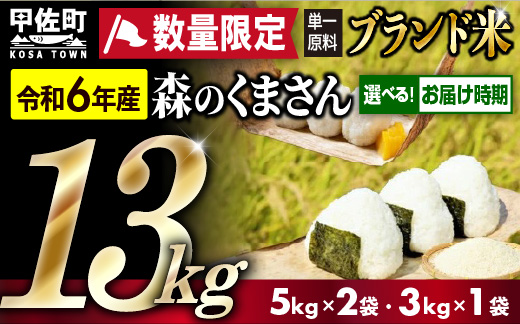 甲佐町
KOSA TOWN

数量限定

単一原料

ブランド米

令和6年産

森のくまさん

選べる! お届け時期

13kg

5kg×2袋・3kg×1袋